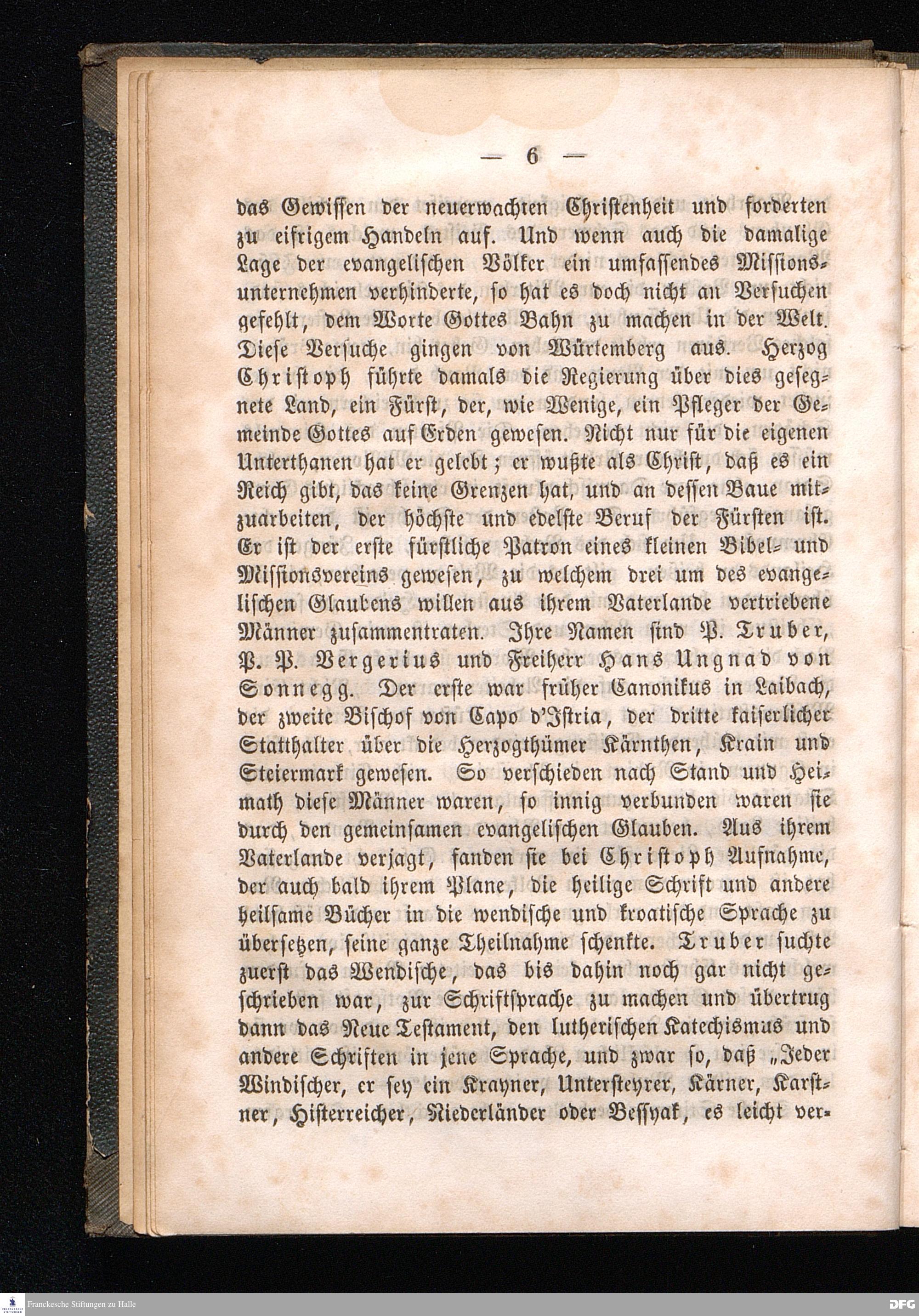 — 6 —

das Gewissen der neuerwachten Christenheit und forderten zu eifrigem Handeln auf. Und wenn auch die damalige Lage der evangelischen Völker ein umfassendes Missionsunternehmen verhinderte, so hat es doch nicht an Versuchen gefehlt, dem Worte Gottes Bahn zu machen in der Welt. Diese Versuche gingen von Würtemberg aus. Herzog Christoph führte damals die Regierung über dies gesegnete Land, ein Fürst, der, wie Wenige, ein Pfleger der Gemeinde Gottes auf Erden gewesen. Nicht nur für die eigenen Unterthanen hat er gelebt; er wußte als Christ, daß es ein Reich gibt, das keine Grenzen hat, und an dessen Baue mitzuarbeiten, der höchste und edelste Beruf der Fürsten ist. Er ist der erste fürstliche Patron eines kleinen Bibel- und Missionsvereins gewesen, zu welchem drei um des evangelischen Glaubens willen aus ihrem Vaterlande vertriebene Männer zusammentraten. Ihre Namen sind P. Truber, P. P. Vergerius und Freiherr Hans Ungnad von Sonnegg. Der erste war früher Canonikus in Laibach, der zweite Bischof von Capo d'Istria, der dritte kaiserlicher Statthalter über die Herzogthümer Kärnthen, Krain und Steiermark gewesen. So verschieden nach Stand und Heimath diese Männer waren, so innig verbunden waren sie durch den gemeinsamen evangelischen Glauben. Aus ihrem Vaterlande verjagt, fanden sie bei Christoph Aufnahme, der auch bald ihrem Plane, die heilige Schrift und andere heilsame Bücher in die wendische und kroatische Sprache zu übersetzen, seine ganze Theilnahme schenkte. Truber suchte zuerst das Wendische, das bis dahin noch gar nicht geschrieben war, zur Schriftsprache zu machen und übertrug dann das Neue Testament, den lutherischen Katechismus und andere Schriften in jene Sprache, und zwar so, daß „Jeder Windischer, er sey ein Krayner, Untersteyrer, Kärner, Karstner, Histerreicher, Niederländer oder Bessyak, es leicht ver-

Franckesche Stiftungen zu Halle
DFG